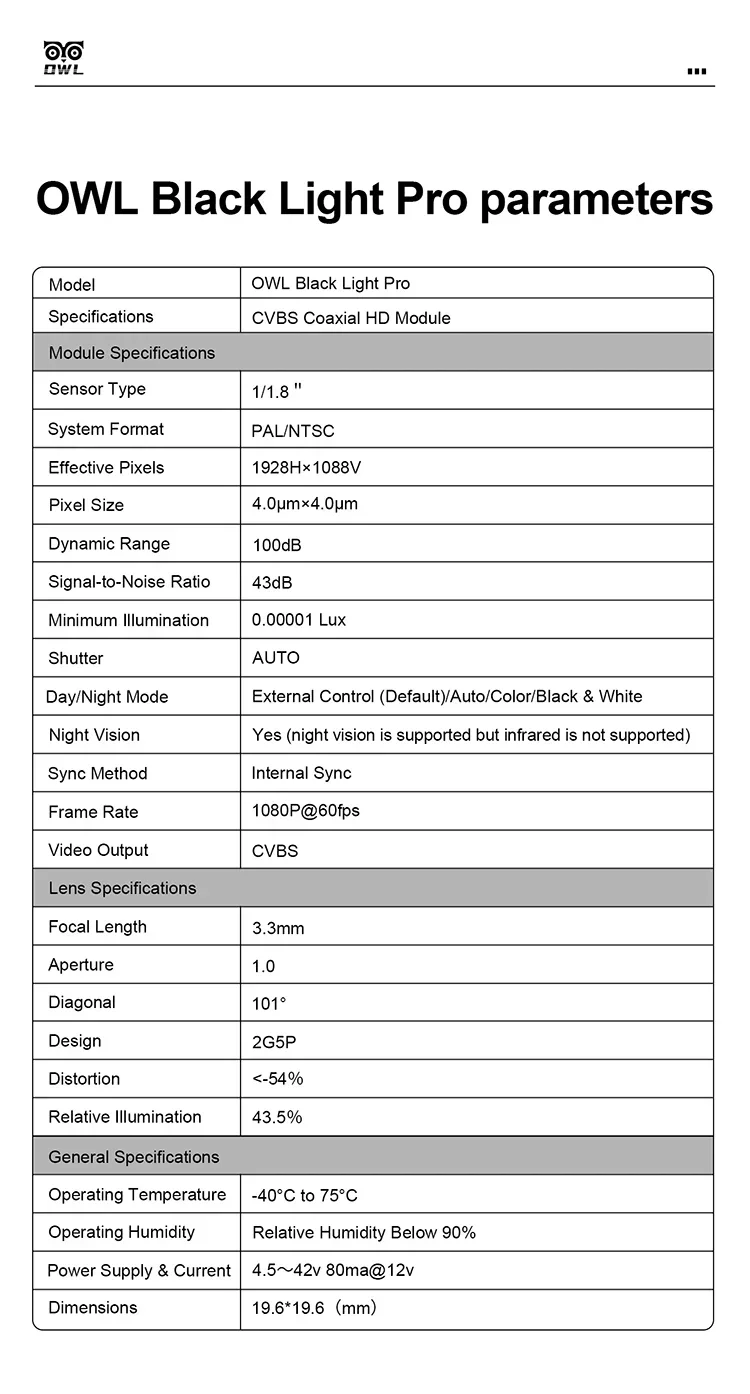 OWL

OWL Black Light Pro parameters

| Model | OWL Black Light Pro |
|---|---|
| Specifications | CVBS Coaxial HD Module |
| Module Specifications | |
| Sensor Type | 1/1.8 " |
| System Format | PAL/NTSC |
| Effective Pixels | 1928H×1088V |
| Pixel Size | 4.0μm×4.0μm |
| Dynamic Range | 100dB |
| Signal-to-Noise Ratio | 43dB |
| Minimum Illumination | 0.00001 Lux |
| Shutter | AUTO |
| Day/Night Mode | External Control (Default)/Auto/Color/Black & White |
| Night Vision | Yes (night vision is supported but infrared is not supported) |
| Sync Method | Internal Sync |
| Frame Rate | 1080P@60fps |
| Video Output | CVBS |
| Lens Specifications | |
| Focal Length | 3.3mm |
| Aperture | 1.0 |
| Diagonal | 101° |
| Design | 2G5P |
| Distortion | <-54% |
| Relative Illumination | 43.5% |
| General Specifications | |
| Operating Temperature | -40°C to 75°C |
| Operating Humidity | Relative Humidity Below 90% |
| Power Supply & Current | 4.5～42v 80ma@12v |
| Dimensions | 19.6*19.6（mm） |